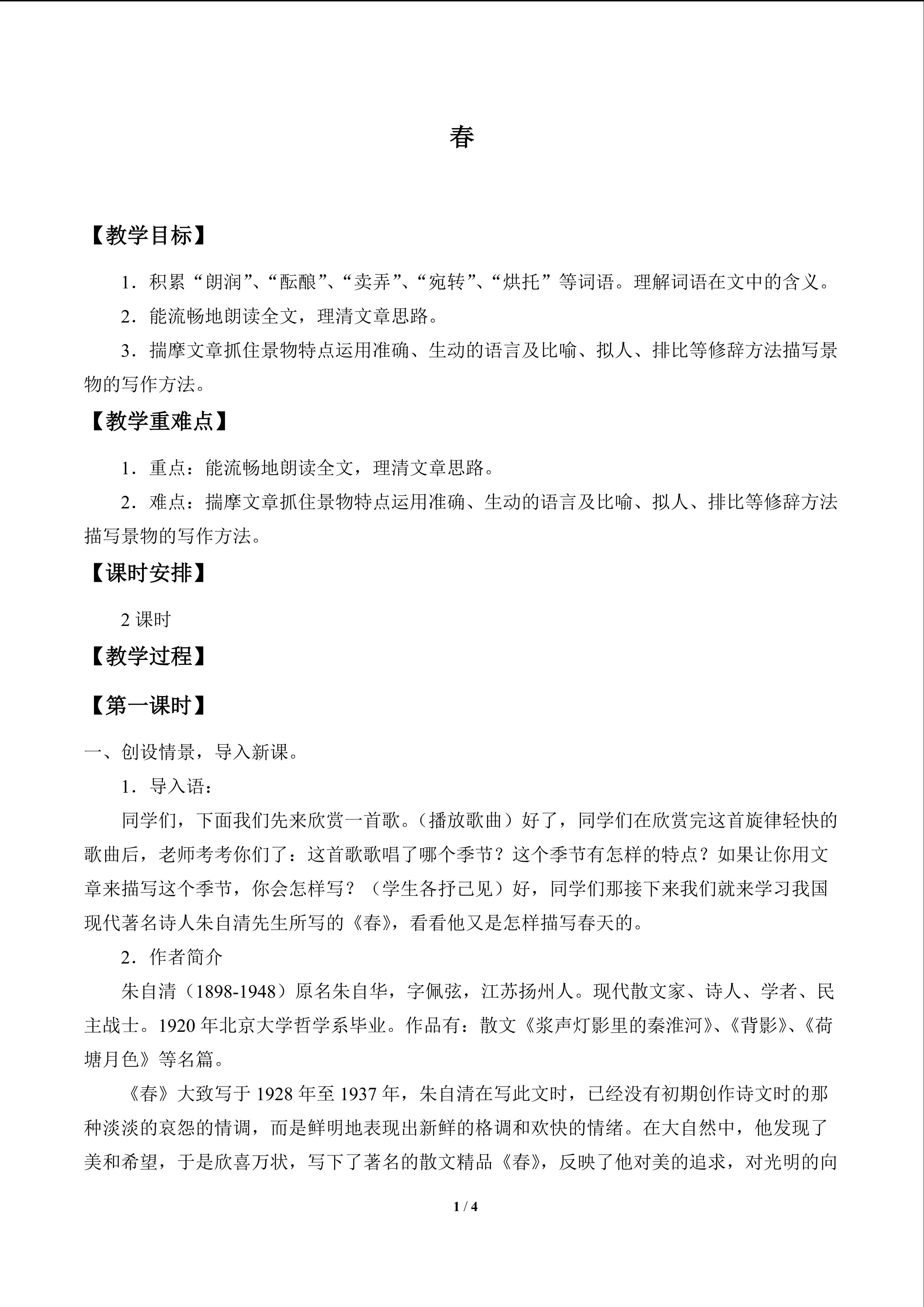 春

【教学目标】

1．积累“朗润”、“酝酿”、“卖弄”、“宛转”、“烘托”等词语。理解词语在文中的含义。

2．能流畅地朗读全文，理清文章思路。

3．揣摩文章抓住景物特点运用准确、生动的语言及比喻、拟人、排比等修辞方法描写景物的写作方法。

【教学重难点】

1．重点：能流畅地朗读全文，理清文章思路。

2．难点：揣摩文章抓住景物特点运用准确、生动的语言及比喻、拟人、排比等修辞方法描写景物的写作方法。

【课时安排】

2课时

【教学过程】

【第一课时】

一、创设情景，导入新课。

1．导入语：

同学们，下面我们先来欣赏一首歌。（播放歌曲）好了，同学们在欣赏完这首旋律轻快的歌曲后，老师考考你们了：这首歌歌唱了哪个季节？这个季节有怎样的特点？如果让你用文章来描写这个季节，你会怎样写？（学生各抒己见）好，同学们那接下来我们就来学习我国现代著名诗人朱自清先生所写的《春》，看看他又是怎样描写春天的。

2．作者简介

朱自清（1898-1948）原名朱自华，字佩弦，江苏扬州人。现代散文家、诗人、学者、民主战士。1920年北京大学哲学系毕业。作品有：散文《浆声灯影里的秦淮河》、《背影》、《荷塘月色》等名篇。

《春》大致写于1928年至1937年，朱自清在写此文时，已经没有初期创作诗文时的那种淡淡的哀怨的情调，而是鲜明地表现出新鲜的格调和欢快的情绪。在大自然中，他发现了美和希望，于是欣喜万状，写下了著名的散文精品《春》，反映了他对美的追求，对光明的向

1 / 4